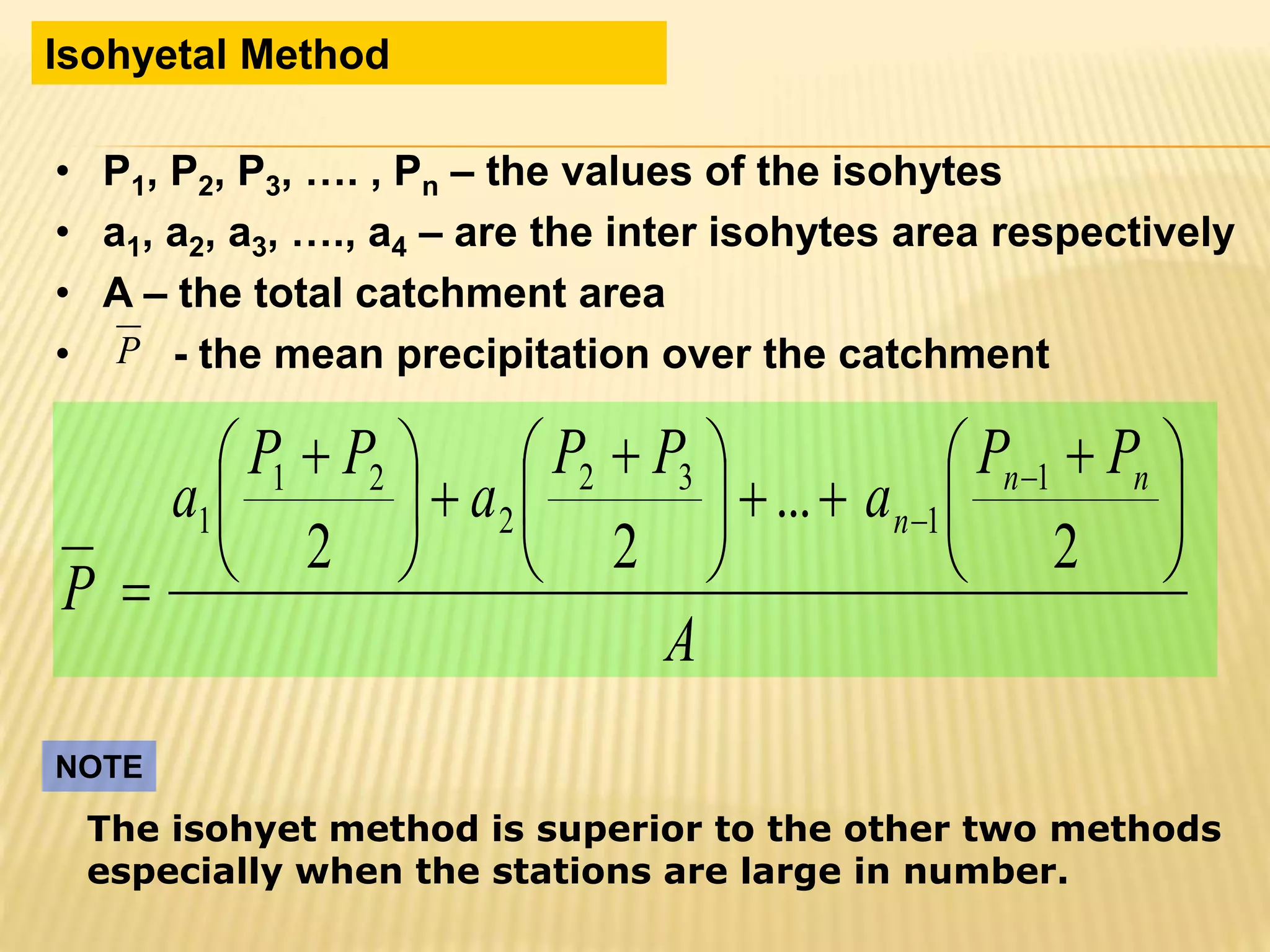 Isohyetal Method

• $P_1$, $P_2$, $P_3$, …. , $P_n$ – the values of the isohytes
• $a_1$, $a_2$, $a_3$, …., $a_4$ – are the inter isohytes area respectively
• A – the total catchment area
• $\overline{P}$ - the mean precipitation over the catchment

$\overline{P} = \frac{a_1\left(\frac{P_1+P_2}{2}\right)+a_2\left(\frac{P_2+P_3}{2}\right)+...+a_{n-1}\left(\frac{P_{n-1}+P_n}{2}\right)}{A}$

NOTE

The isohyet method is superior to the other two methods especially when the stations are large in number.